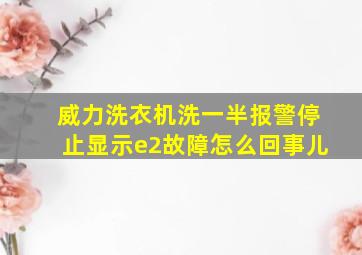 威力洗衣机洗一半报警停止显示e2故障怎么回事儿